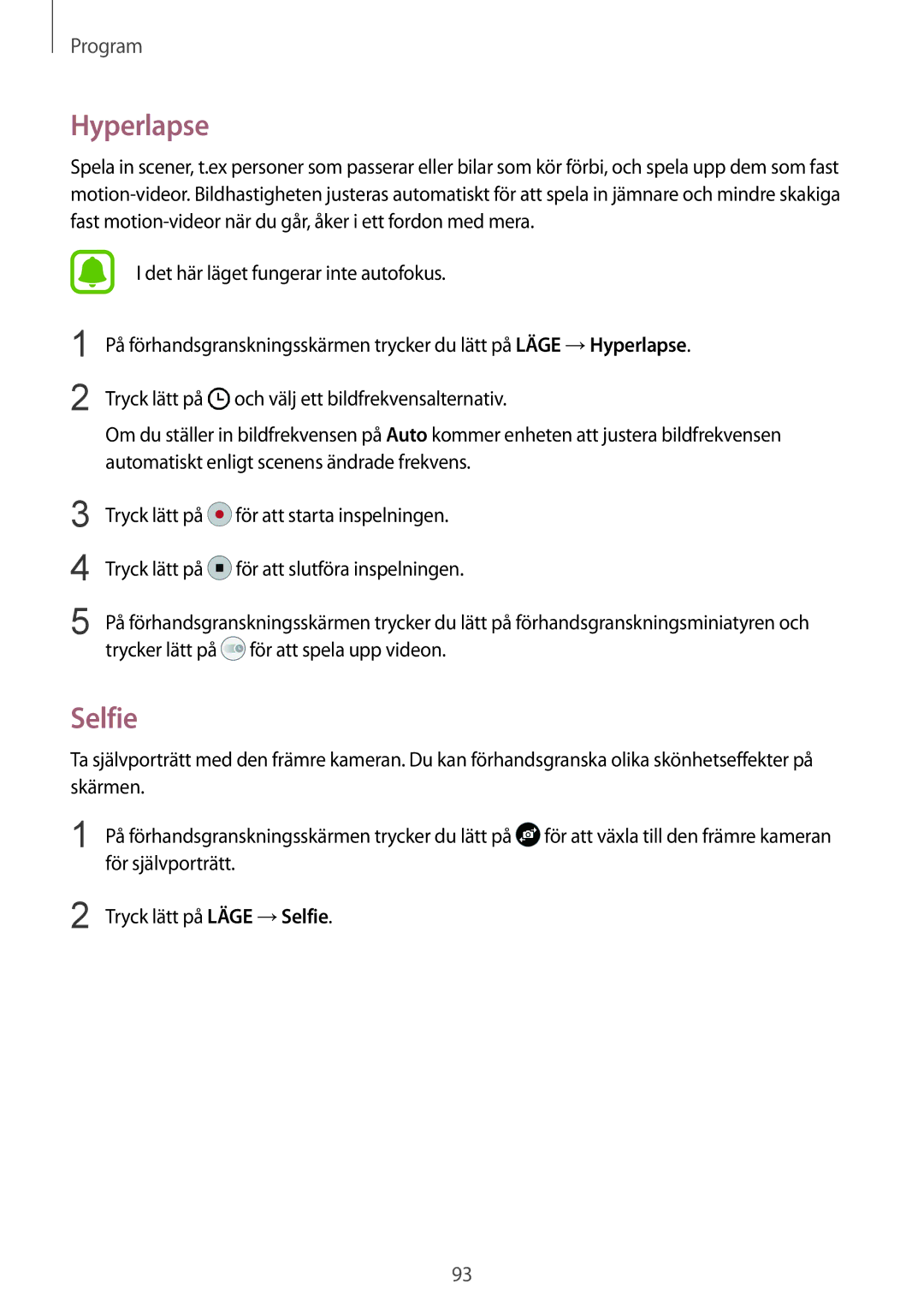 Program

Hyperlapse

Spela in scener, t.ex personer som passerar eller bilar som kör förbi, och spela upp dem som fast motion-videor. Bildhastigheten justeras automatiskt för att spela in jämnare och mindre skakiga fast motion-videor när du går, åker i ett fordon med mera.

I det här läget fungerar inte autofokus.

1 På förhandsgranskningsskärmen trycker du lätt på LÄGE → Hyperlapse.

2 Tryck lätt på och välj ett bildfrekvensalternativ.

Om du ställer in bildfrekvensen på Auto kommer enheten att justera bildfrekvensen automatiskt enligt scenens ändrade frekvens.

3 Tryck lätt på för att starta inspelningen.

4 Tryck lätt på för att slutföra inspelningen.

5 På förhandsgranskningsskärmen trycker du lätt på förhandsgranskningsminiatyren och trycker lätt på för att spela upp videon.

Selfie

Ta självporträtt med den främre kameran. Du kan förhandsgranska olika skönhetseffekter på skärmen.

1 På förhandsgranskningsskärmen trycker du lätt på för att växla till den främre kameran för självporträtt.

2 Tryck lätt på LÄGE → Selfie.

93